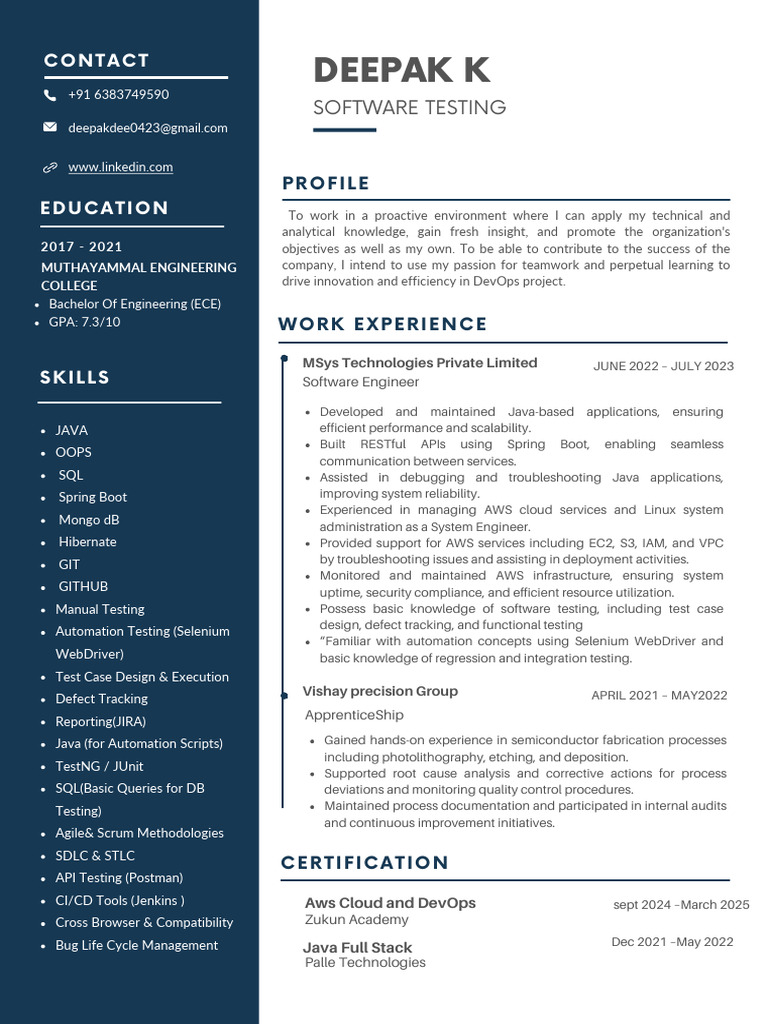 CONTACT

+91 6383749590

deepakdee0423@gmail.com

www.linkedin.com

EDUCATION

2017 - 2021

MUTHAYAMMAL ENGINEERING COLLEGE

• Bachelor Of Engineering (ECE)
• GPA: 7.3/10

SKILLS

• JAVA
• OOPS
• SQL
• Spring Boot
• Mongo dB
• Hibernate
• GIT
• GITHUB
• Manual Testing
• Automation Testing (Selenium WebDriver)
• Test Case Design & Execution
• Defect Tracking
• Reporting(JIRA)
• Java (for Automation Scripts)
• TestNG / JUnit
• SQL(Basic Queries for DB Testing)
• Agile& Scrum Methodologies
• SDLC & STLC
• API Testing (Postman)
• CI/CD Tools (Jenkins )
• Cross Browser & Compatibility
• Bug Life Cycle Management

DEEPAK K

SOFTWARE TESTING

PROFILE

To work in a proactive environment where I can apply my technical and analytical knowledge, gain fresh insight, and promote the organization's objectives as well as my own. To be able to contribute to the success of the company, I intend to use my passion for teamwork and perpetual learning to drive innovation and efficiency in DevOps project.

WORK EXPERIENCE

MSys Technologies Private Limited
JUNE 2022 – JULY 2023
Software Engineer

• Developed and maintained Java-based applications, ensuring efficient performance and scalability.
• Built RESTful APIs using Spring Boot, enabling seamless communication between services.
• Assisted in debugging and troubleshooting Java applications, improving system reliability.
• Experienced in managing AWS cloud services and Linux system administration as a System Engineer.
• Provided support for AWS services including EC2, S3, IAM, and VPC by troubleshooting issues and assisting in deployment activities.
• Monitored and maintained AWS infrastructure, ensuring system uptime, security compliance, and efficient resource utilization.
• Possess basic knowledge of software testing, including test case design, defect tracking, and functional testing
• "Familiar with automation concepts using Selenium WebDriver and basic knowledge of regression and integration testing.

Vishay precision Group
APRIL 2021 – MAY2022
ApprenticeShip

• Gained hands-on experience in semiconductor fabrication processes including photolithography, etching, and deposition.
• Supported root cause analysis and corrective actions for process deviations and monitoring quality control procedures.
• Maintained process documentation and participated in internal audits and continuous improvement initiatives.

CERTIFICATION

Aws Cloud and DevOps
sept 2024 –March 2025
Zukun Academy

Java Full Stack
Dec 2021 –May 2022
Palle Technologies